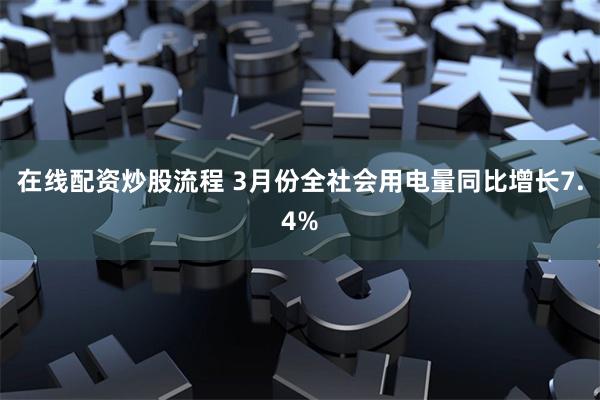 在线配资炒股流程 3月份全社会用电量同比增长7.4%